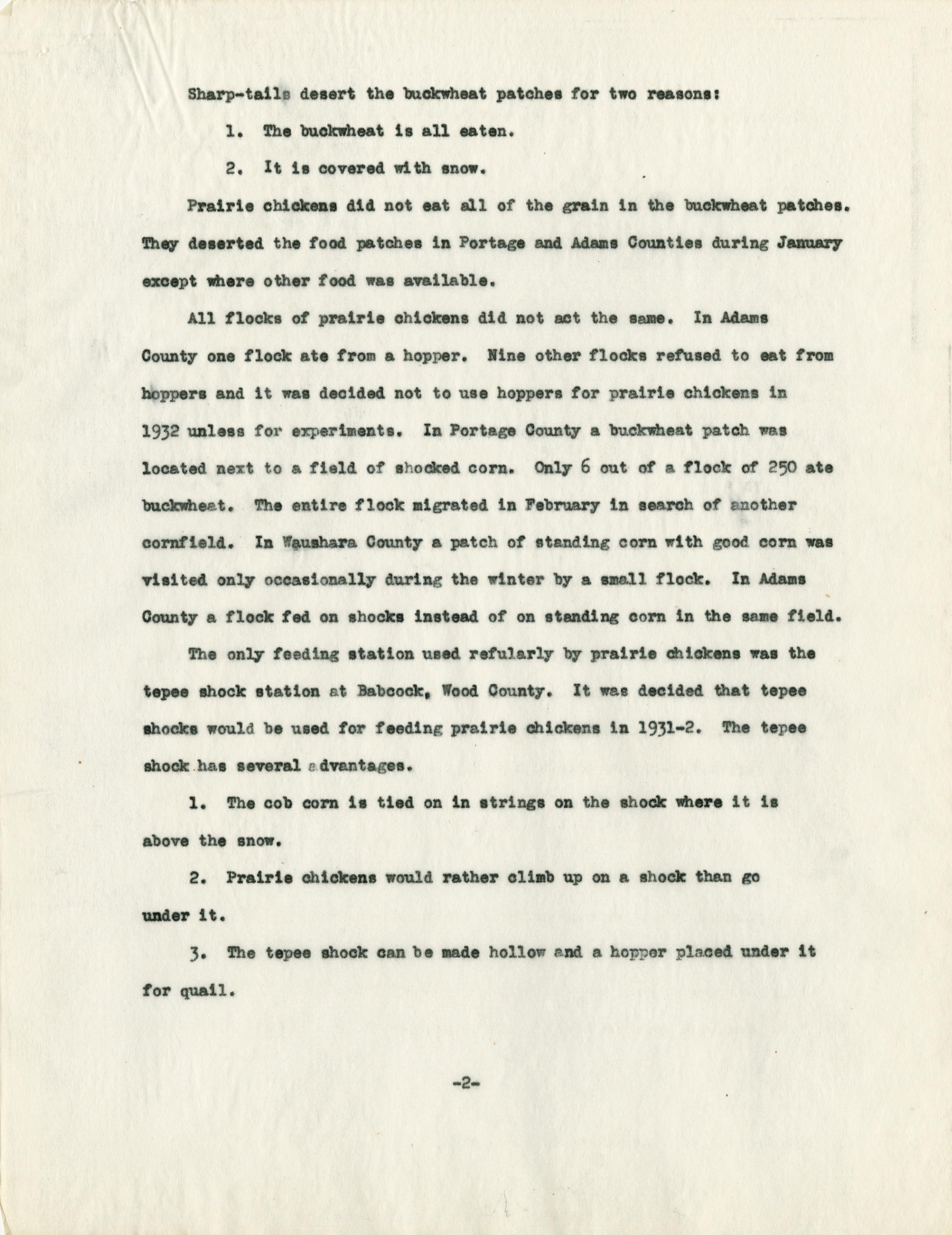 Sharp-tails desert the buckwheat patches for two reasons:

1. The buckwheat is all eaten.

2. It is covered with snow.

Prairie chickens did not eat all of the grain in the buckwheat patches. They deserted the food patches in Portage and Adams Counties during January except where other food was available.

All flocks of prairie chickens did not act the same. In Adams County one flock ate from a hopper. Nine other flocks refused to eat from hoppers and it was decided not to use hoppers for prairie chickens in 1932 unless for experiments. In Portage County a buckwheat patch was located next to a field of shocked corn. Only 6 out of a flock of 250 ate buckwheat. The entire flock migrated in February in search of another cornfield. In Waushara County a patch of standing corn with good corn was visited only occasionally during the winter by a small flock. In Adams County a flock fed on shocks instead of on standing corn in the same field.

The only feeding station used refularly by prairie chickens was the tepee shock station at Babcock, Wood County. It was decided that tepee shocks would be used for feeding prairie chickens in 1931-2. The tepee shock has several advantages.

1. The cob corn is tied on in strings on the shock where it is above the snow.

2. Prairie chickens would rather climb up on a shock than go under it.

3. The tepee shock can be made hollow and a hopper placed under it for quail.

-2-